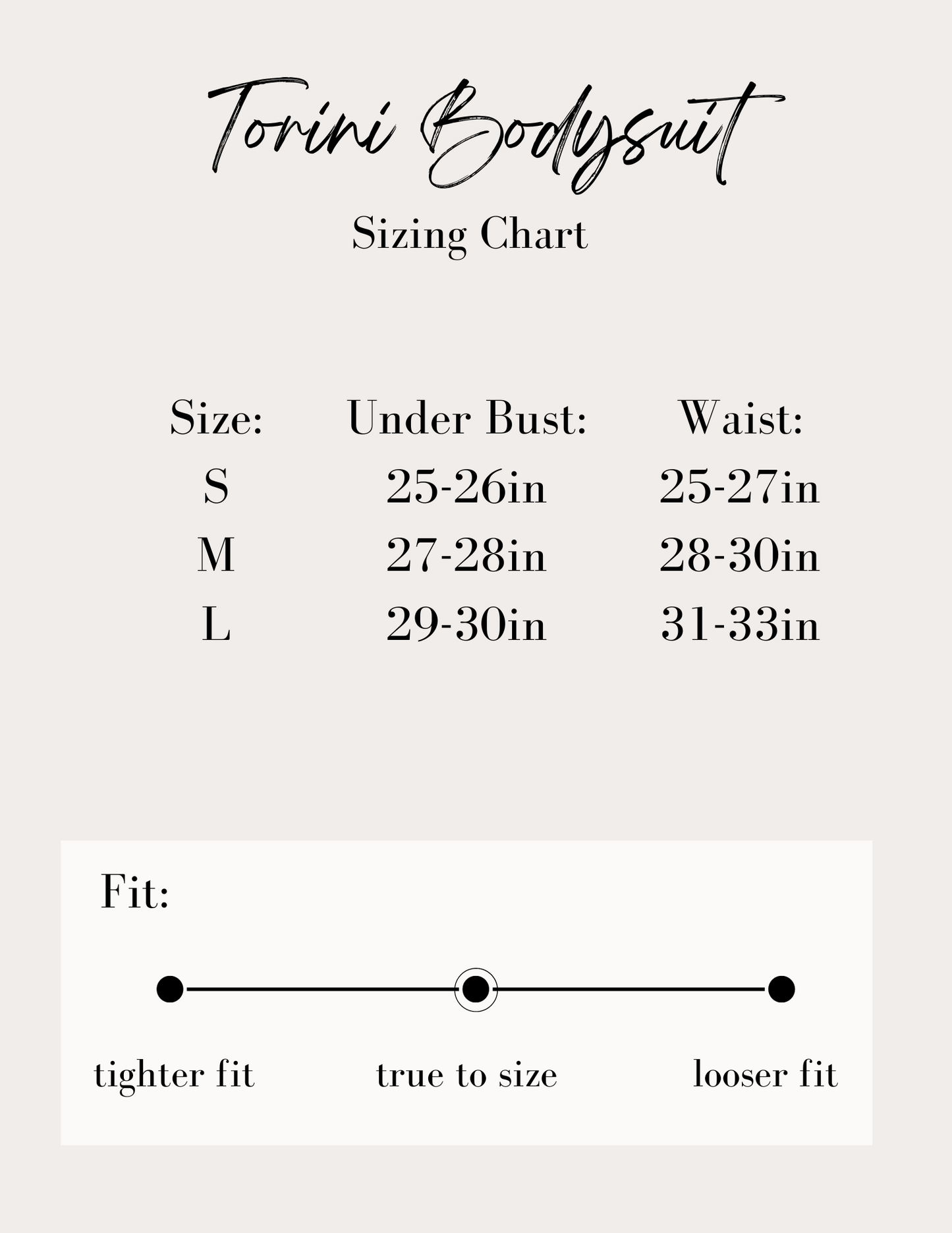 Torini Bodysuit

Sizing Chart

| Size: | Under Bust: | Waist: |
|---|---|---|
| S | 25-26in | 25-27in |
| M | 27-28in | 28-30in |
| L | 29-30in | 31-33in |

Fit:

tighter fit

true to size

looser fit